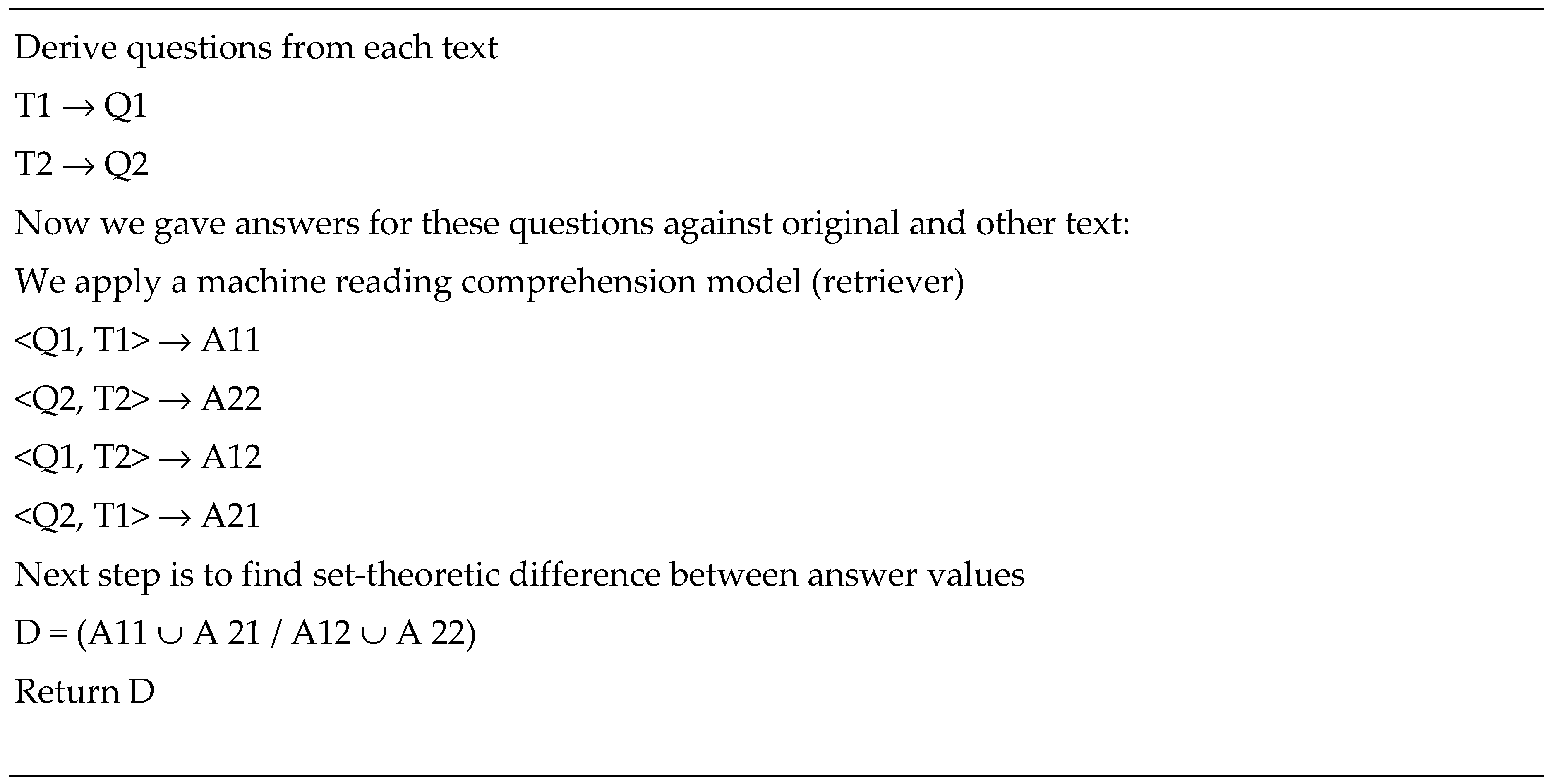 Derive questions from each text

T1 → Q1

T2 → Q2

Now we gave answers for these questions against original and other text:

We apply a machine reading comprehension model (retriever)

<Q1, T1> → A11

<Q2, T2> → A22

<Q1, T2> → A12

<Q2, T1> → A21

Next step is to find set-theoretic difference between answer values

D = (A11 ∪ A 21 / A12 ∪ A 22)

Return D